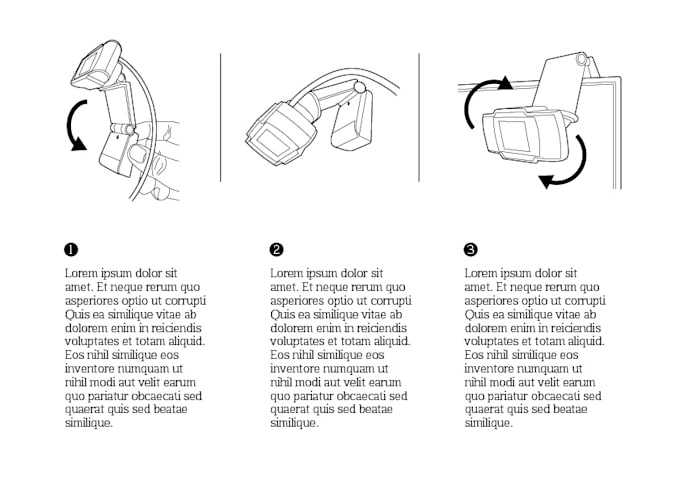 ❶

Lorem ipsum dolor sit amet. Et neque rerum quo asperiores optio ut corrupti Quis ea similique vitae ab dolorem enim in reiciendis voluptates et totam aliquid. Eos nihil similique eos inventore numquam ut nihil modi aut velit earum quo pariatur obcaecati sed quaerat quis sed beatae similique.

❷

Lorem ipsum dolor sit amet. Et neque rerum quo asperiores optio ut corrupti Quis ea similique vitae ab dolorem enim in reiciendis voluptates et totam aliquid. Eos nihil similique eos inventore numquam ut nihil modi aut velit earum quo pariatur obcaecati sed quaerat quis sed beatae similique.

❸

Lorem ipsum dolor sit amet. Et neque rerum quo asperiores optio ut corrupti Quis ea similique vitae ab dolorem enim in reiciendis voluptates et totam aliquid. Eos nihil similique eos inventore numquam ut nihil modi aut velit earum quo pariatur obcaecati sed quaerat quis sed beatae similique.